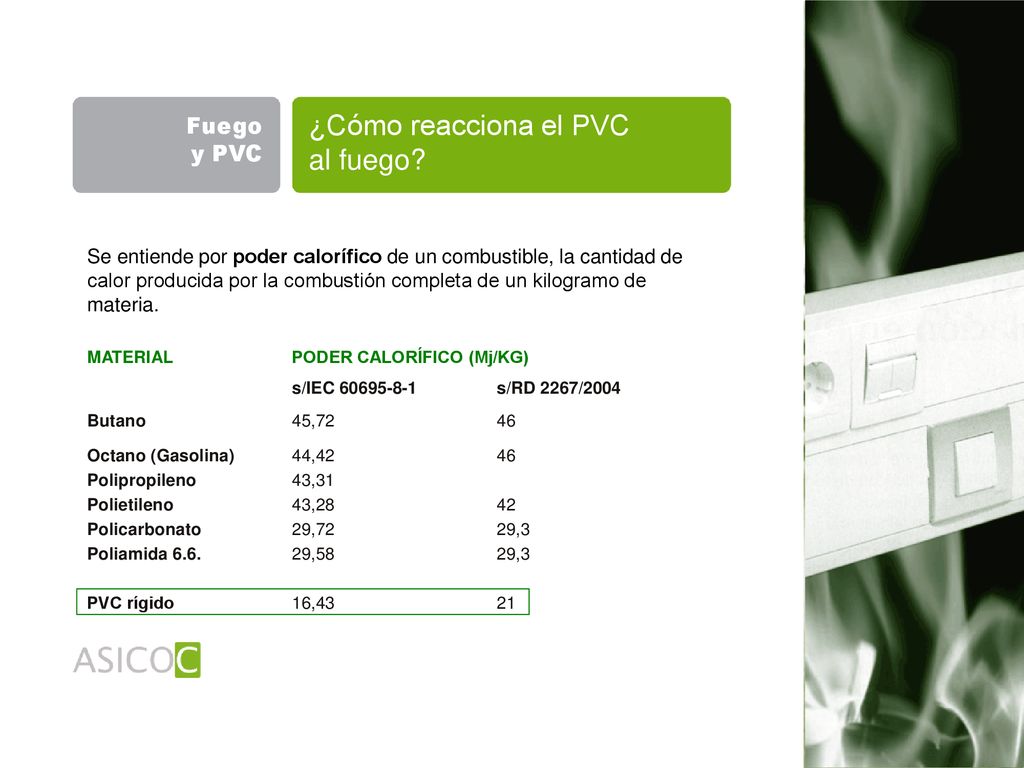 Fuego y PVC

¿Cómo reacciona el PVC al fuego?

Se entiende por poder calorífico de un combustible, la cantidad de calor producida por la combustión completa de un kilogramo de materia.

| MATERIAL | PODER CALORÍFICO (Mj/KG) | |
|---|---|---|
| | s/IEC 60695-8-1 | s/RD 2267/2004 |
| Butano | 45,72 | 46 |
| Octano (Gasolina) | 44,42 | 46 |
| Polipropileno | 43,31 | |
| Polietileno | 43,28 | 42 |
| Policarbonato | 29,72 | 29,3 |
| Poliamida 6.6. | 29,58 | 29,3 |
| PVC rígido | 16,43 | 21 |

ASICOC